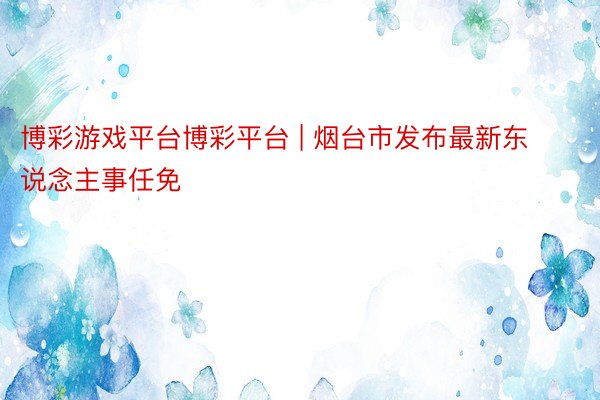 博彩游戏平台博彩平台 | 烟台市发布最新东说念主事任免